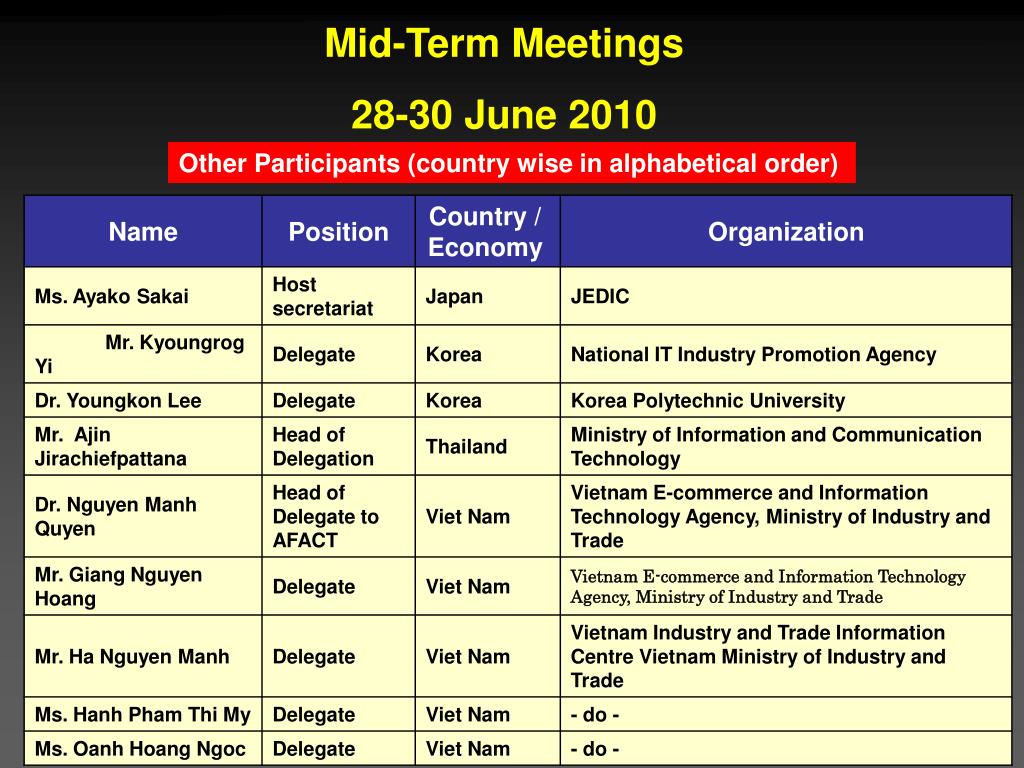 Mid-Term Meetings

28-30 June 2010

Other Participants (country wise in alphabetical order)

| Name | Position | Country / Economy | Organization |
|---|---|---|---|
| Ms. Ayako Sakai | Host secretariat | Japan | JEDIC |
| Mr. Kyoungrog Yi | Delegate | Korea | National IT Industry Promotion Agency |
| Dr. Youngkon Lee | Delegate | Korea | Korea Polytechnic University |
| Mr. Ajin Jirachiefpattana | Head of Delegation | Thailand | Ministry of Information and Communication Technology |
| Dr. Nguyen Manh Quyen | Head of Delegate to AFACT | Viet Nam | Vietnam E-commerce and Information Technology Agency, Ministry of Industry and Trade |
| Mr. Giang Nguyen Hoang | Delegate | Viet Nam | Vietnam E-commerce and Information Technology Agency, Ministry of Industry and Trade |
| Mr. Ha Nguyen Manh | Delegate | Viet Nam | Vietnam Industry and Trade Information Centre Vietnam Ministry of Industry and Trade |
| Ms. Hanh Pham Thi My | Delegate | Viet Nam | - do - |
| Ms. Oanh Hoang Ngoc | Delegate | Viet Nam | - do - |